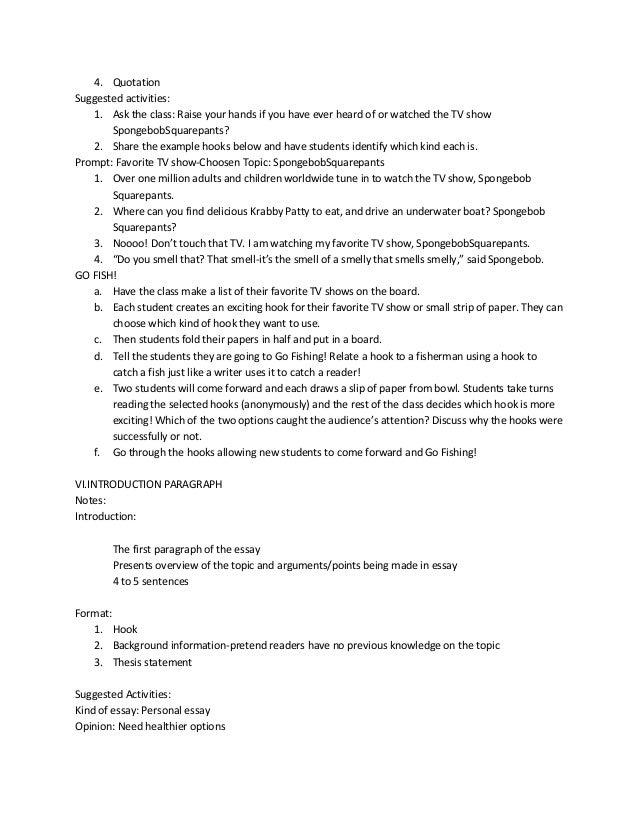 4. Quotation
Suggested activities:
1. Ask the class: Raise your hands if you have ever heard of or watched the TV show SpongebobSquarepants?
2. Share the example hooks below and have students identify which kind each is.
Prompt: Favorite TV show-Choosen Topic: SpongebobSquarepants
1. Over one million adults and children worldwide tune in to watch the TV show, Spongebob Squarepants.
2. Where can you find delicious Krabby Patty to eat, and drive an underwater boat? Spongebob Squarepants?
3. Noooo! Don't touch that TV. I am watching my favorite TV show, SpongebobSquarepants.
4. "Do you smell that? That smell-it's the smell of a smelly that smells smelly," said Spongebob.
GO FISH!
a. Have the class make a list of their favorite TV shows on the board.
b. Each student creates an exciting hook for their favorite TV show or small strip of paper. They can choose which kind of hook they want to use.
c. Then students fold their papers in half and put in a board.
d. Tell the students they are going to Go Fishing! Relate a hook to a fisherman using a hook to catch a fish just like a writer uses it to catch a reader!
e. Two students will come forward and each draws a slip of paper from bowl. Students take turns reading the selected hooks (anonymously) and the rest of the class decides which hook is more exciting! Which of the two options caught the audience's attention? Discuss why the hooks were successfully or not.
f. Go through the hooks allowing new students to come forward and Go Fishing!

VI.INTRODUCTION PARAGRAPH
Notes:
Introduction:

The first paragraph of the essay
Presents overview of the topic and arguments/points being made in essay
4 to 5 sentences

Format:
1. Hook
2. Background information-pretend readers have no previous knowledge on the topic
3. Thesis statement

Suggested Activities:
Kind of essay: Personal essay
Opinion: Need healthier options